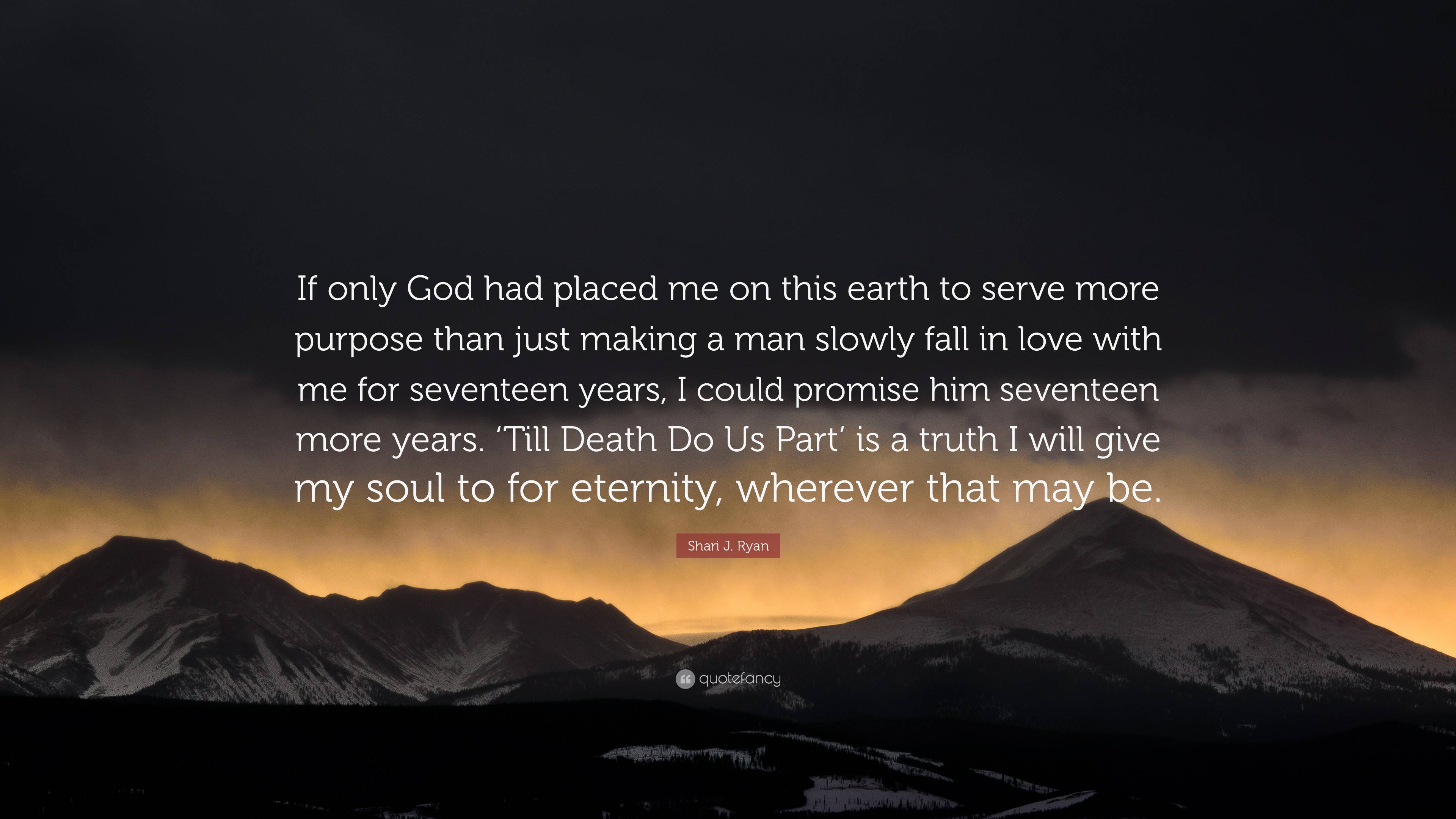 If only God had placed me on this earth to serve more purpose than just making a man slowly fall in love with me for seventeen years, I could promise him seventeen more years. ‘Till Death Do Us Part’ is a truth I will give my soul to for eternity, wherever that may be.

Shari J. Ryan

quotefancy